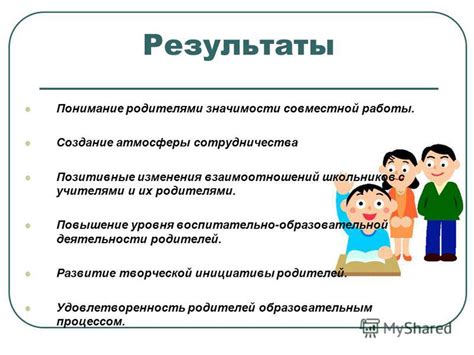 Результаты

Понимание родителями значимости совместной работы.

Создание атмосферы сотрудничества

Позитивные изменения взаимоотношений школьников с учителями и их родителями.

Повышение уровня воспитательно-образовательной деятельности родителей.

Развитие творческой инициативы родителей.

Удовлетворенность родителей образовательным процессом.

MyShared